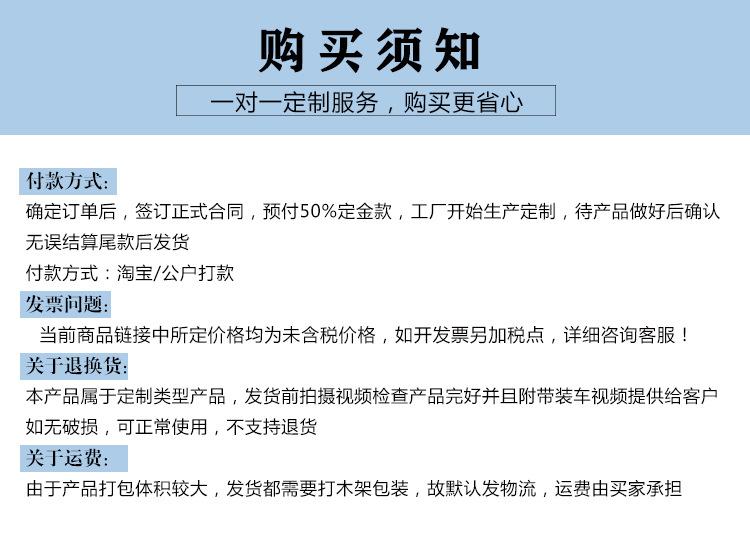 购买须知

一对一定制服务，购买更省心

付款方式:

确定订单后，签订正式合同，预付50%定金款，工厂开始生产定制，待产品做好后确认无误结算尾款后发货

付款方式：淘宝/公户打款

发票问题:

当前商品链接中所定价格均为未含税价格，如开发票另加税点，详细咨询客服！

关于退换货:

本产品属于定制类型产品，发货前拍摄视频检查产品完好并且附带装车视频提供给客户如无破损，可正常使用，不支持退货

关于运费:

由于产品打包体积较大，发货都需要打木架包装，故默认发物流，运费由买家承担